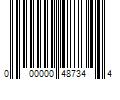 0 00000 48734 4